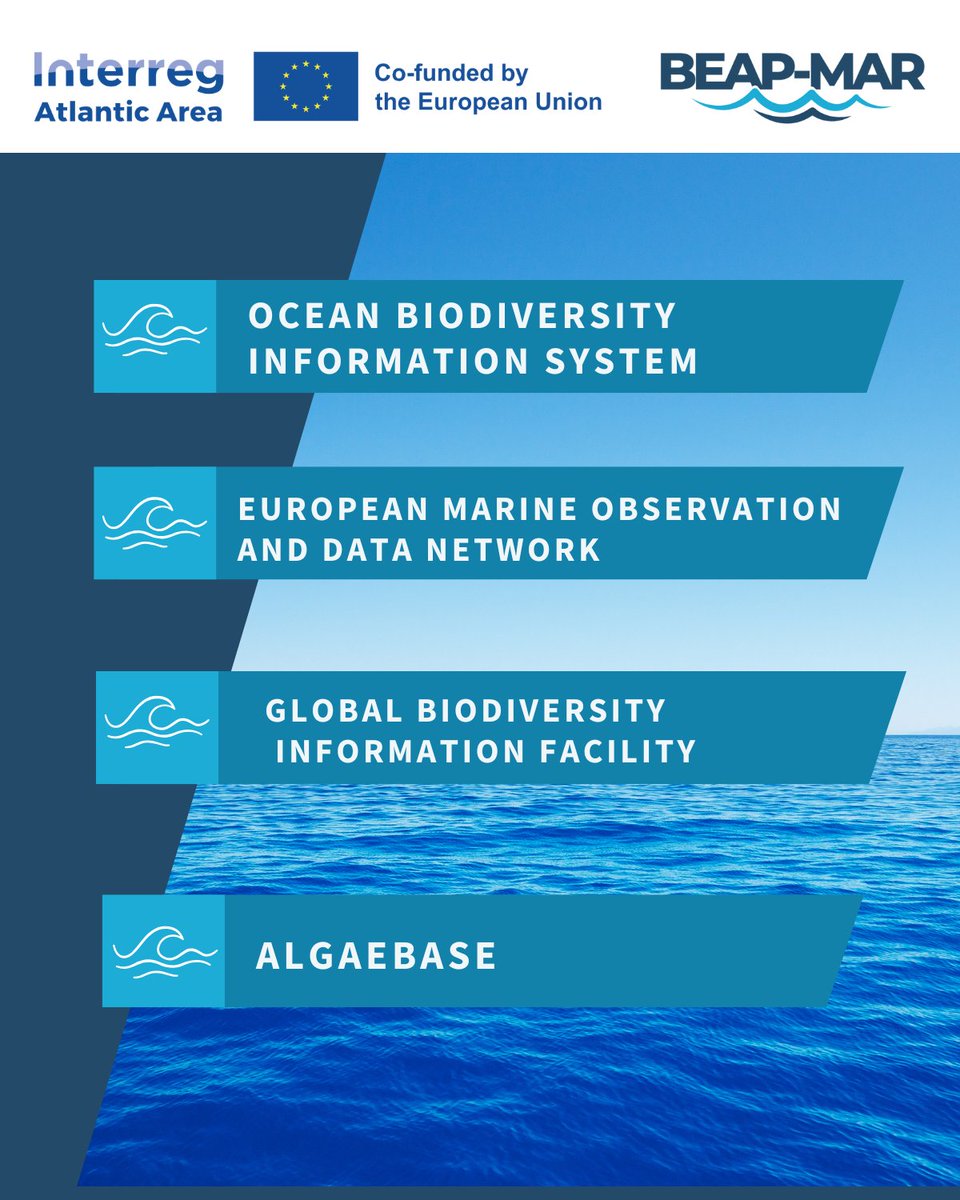 Interreg
Atlantic Area

Co-funded by
the European Union

BEAP-MAR

OCEAN BIODIVERSITY INFORMATION SYSTEM

EUROPEAN MARINE OBSERVATION AND DATA NETWORK

GLOBAL BIODIVERSITY INFORMATION FACILITY

ALGAEBASE